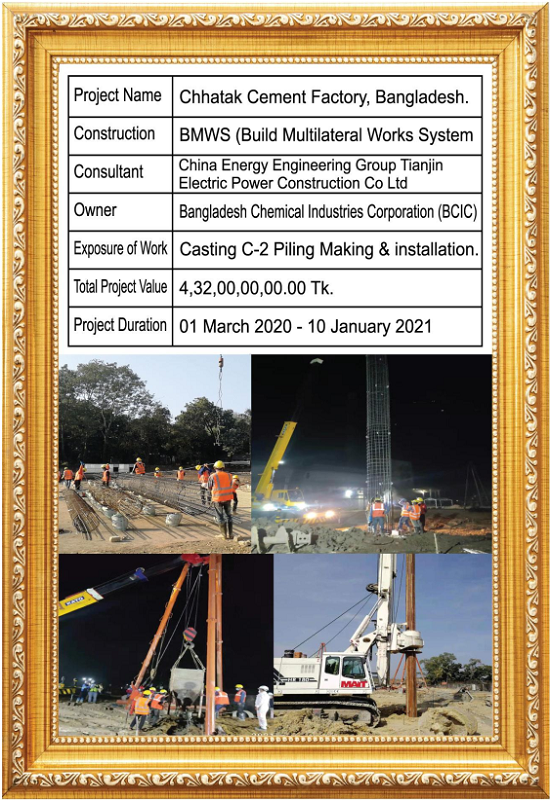 | Project Name | Chhatak Cement Factory, Bangladesh. |
|---|---|
| Construction | BMWS (Build Multilateral Works System |
| Consultant | China Energy Engineering Group Tianjin Electric Power Construction Co Ltd |
| Owner | Bangladesh Chemical Industries Corporation (BCIC) |
| Exposure of Work | Casting C-2 Piling Making & installation. |
| Total Project Value | 4,32,00,00,00.00 Tk. |
| Project Duration | 01 March 2020 - 10 January 2021 |

MAIT